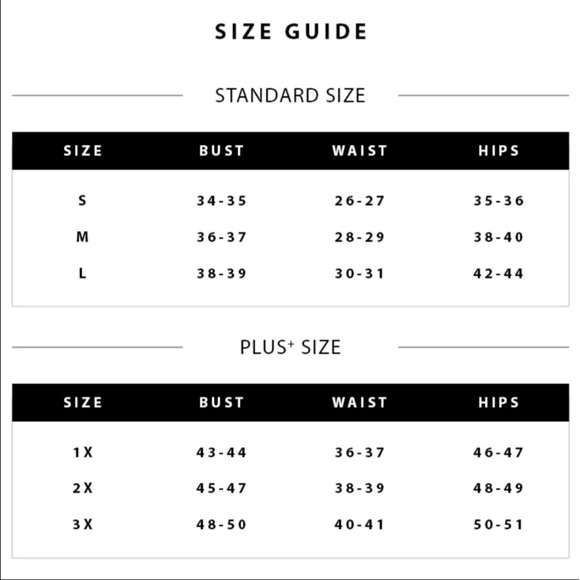 SIZE GUIDE

STANDARD SIZE

| SIZE | BUST | WAIST | HIPS |
|---|---|---|---|
| S | 34-35 | 26-27 | 35-36 |
| M | 36-37 | 28-29 | 38-40 |
| L | 38-39 | 30-31 | 42-44 |

PLUS$^+$ SIZE

| SIZE | BUST | WAIST | HIPS |
|---|---|---|---|
| 1X | 43-44 | 36-37 | 46-47 |
| 2X | 45-47 | 38-39 | 48-49 |
| 3X | 48-50 | 40-41 | 50-51 |